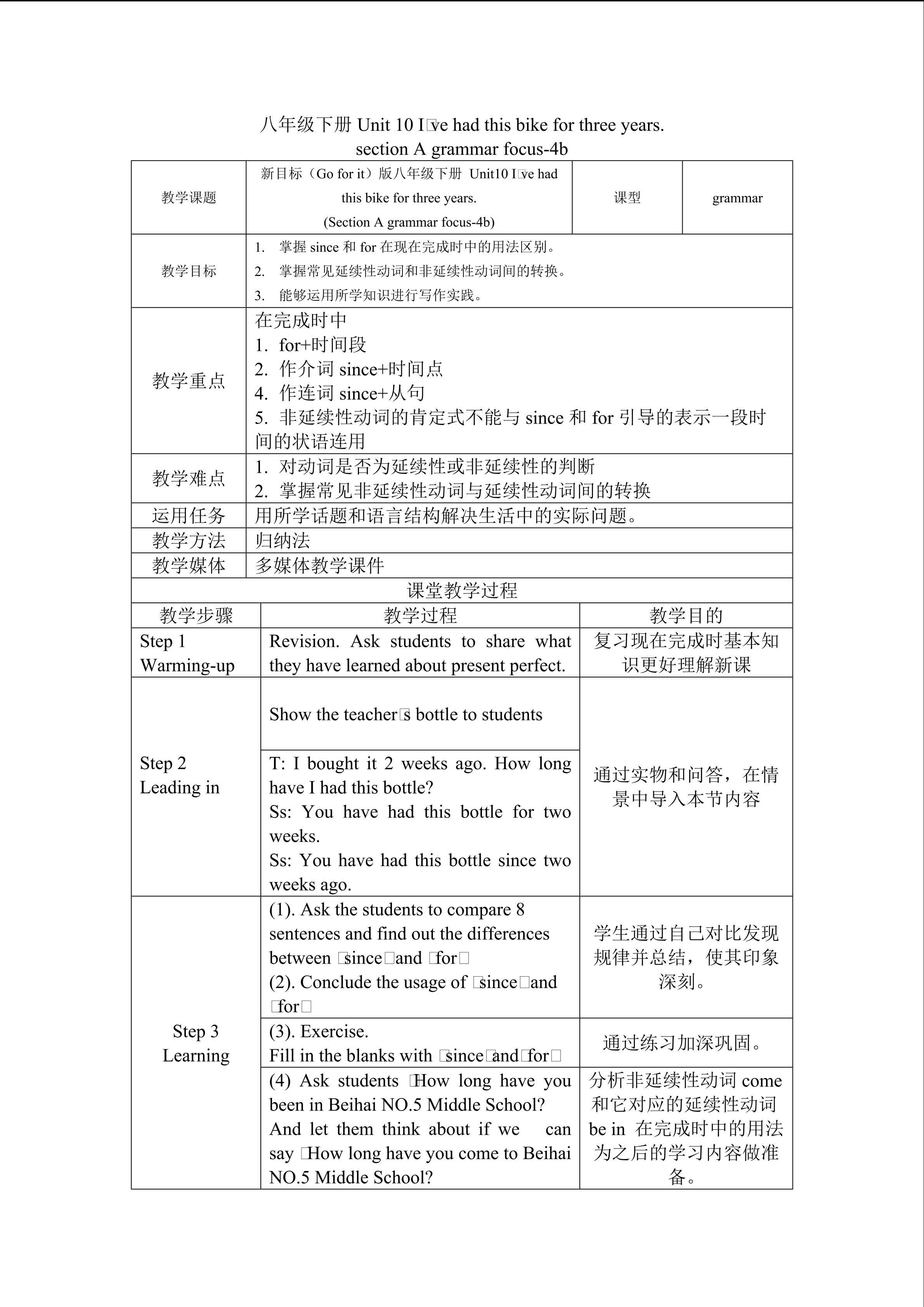 八年级下册 Unit 10 I□ve had this bike for three years.
section A grammar focus-4b

| 教学课题 | 新目标（Go for it）版八年级下册 Unit10 I□ve had this bike for three years. (Section A grammar focus-4b) | 课型 | grammar |
|---|---|---|---|
| 教学目标 | 1. 掌握 since 和 for 在现在完成时中的用法区别。 2. 掌握常见延续性动词和非延续性动词间的转换。 3. 能够运用所学知识进行写作实践。 | | |
| 教学重点 | 在完成时中 1. for+时间段 2. 作介词 since+时间点 4. 作连词 since+从句 5. 非延续性动词的肯定式不能与 since 和 for 引导的表示一段时间的状语连用 | | |
| 教学难点 | 1. 对动词是否为延续性或非延续性的判断 2. 掌握常见非延续性动词与延续性动词间的转换 | | |
| 运用任务 | 用所学话题和语言结构解决生活中的实际问题。 | | |
| 教学方法 | 归纳法 | | |
| 教学媒体 | 多媒体教学课件 | | |

课堂教学过程

| 教学步骤 | 教学过程 | 教学目的 |
|---|---|---|
| Step 1 Warming-up | Revision. Ask students to share what they have learned about present perfect. | 复习现在完成时基本知识更好理解新课 |
| Step 2 Leading in | Show the teacher□s bottle to students | 通过实物和问答，在情景中导入本节内容 |
| | T: I bought it 2 weeks ago. How long have I had this bottle? Ss: You have had this bottle for two weeks. Ss: You have had this bottle since two weeks ago. | |
| Step 3 Learning | (1). Ask the students to compare 8 sentences and find out the differences between □since□and □for□ (2). Conclude the usage of □since□and □for□ | 学生通过自己对比发现规律并总结，使其印象深刻。 |
| | (3). Exercise. Fill in the blanks with □since□and□for□ | 通过练习加深巩固。 |
| | (4) Ask students □How long have you been in Beihai NO.5 Middle School? And let them think about if we can say □How long have you come to Beihai NO.5 Middle School? | 分析非延续性动词 come 和它对应的延续性动词 be in 在完成时中的用法为之后的学习内容做准备。 |